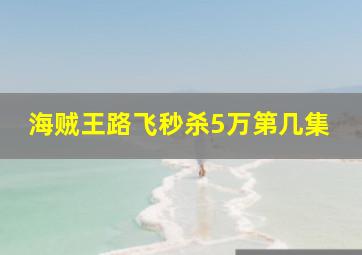 海贼王路飞秒杀5万第几集